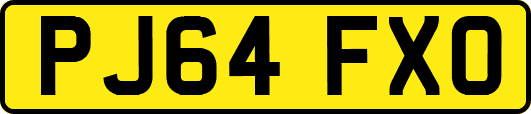 PJ64 FXO